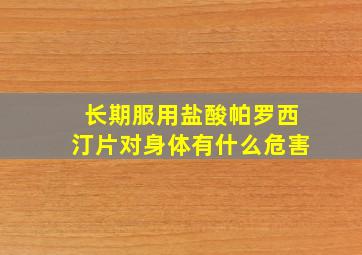 长期服用盐酸帕罗西汀片对身体有什么危害